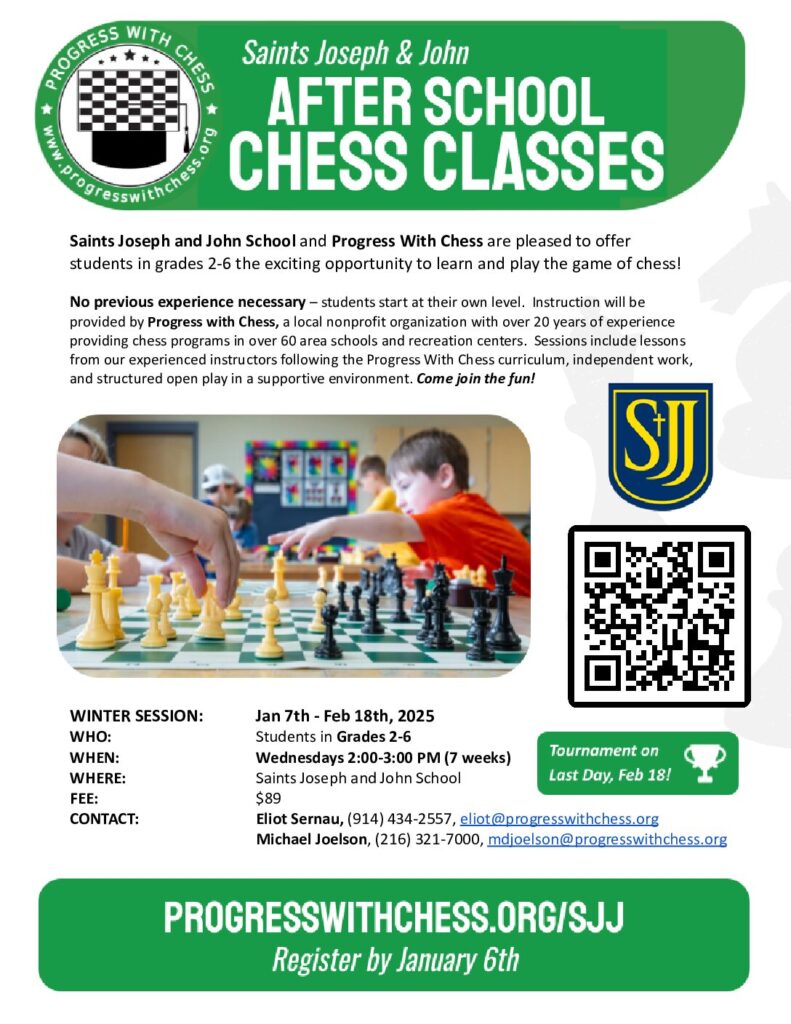 PROGRESS WITH CHESS
www.progresswithchess.org

Saints Joseph & John

AFTER SCHOOL CHESS CLASSES

Saints Joseph and John School and Progress With Chess are pleased to offer students in grades 2-6 the exciting opportunity to learn and play the game of chess!

No previous experience necessary – students start at their own level. Instruction will be provided by Progress with Chess, a local nonprofit organization with over 20 years of experience providing chess programs in over 60 area schools and recreation centers. Sessions include lessons from our experienced instructors following the Progress With Chess curriculum, independent work, and structured open play in a supportive environment. Come join the fun!

SJJ

WINTER SESSION: Jan 7th - Feb 18th, 2025
WHO: Students in Grades 2-6
WHEN: Wednesdays 2:00-3:00 PM (7 weeks)
WHERE: Saints Joseph and John School
FEE: $89
CONTACT: Eliot Sernau, (914) 434-2557, eliot@progresswithchess.org
Michael Joelson, (216) 321-7000, mdjoelson@progresswithchess.org

Tournament on Last Day, Feb 18!

PROGRESSWITHCHESS.ORG/SJJ
Register by January 6th